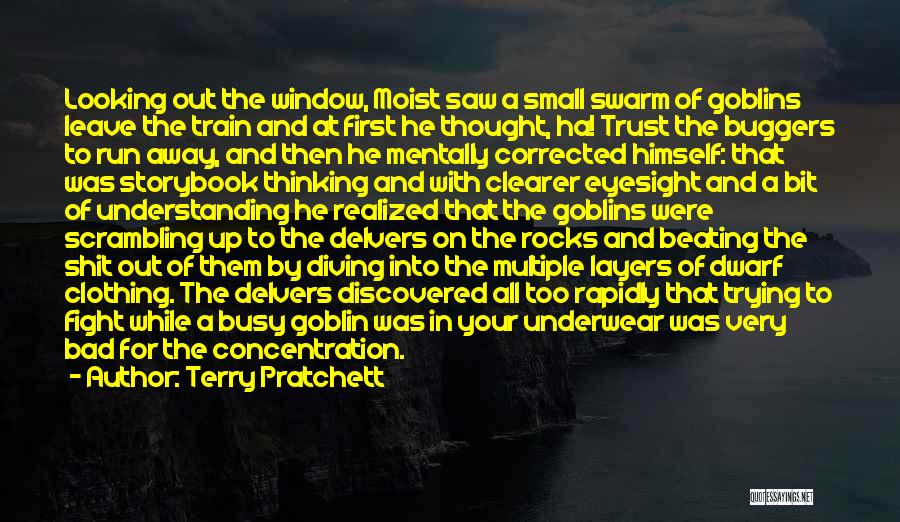 Looking out the window, Moist saw a small swarm of goblins leave the train and at first he thought, ha! Trust the buggers to run away, and then he mentally corrected himself: that was storybook thinking and with clearer eyesight and a bit of understanding he realized that the goblins were scrambling up to the delvers on the rocks and beating the shit out of them by diving into the multiple layers of dwarf clothing. The delvers discovered all too rapidly that trying to fight while a busy goblin was in your underwear was very bad for the concentration.

- Author: Terry Pratchett

QUOTESSAYINGS.NET